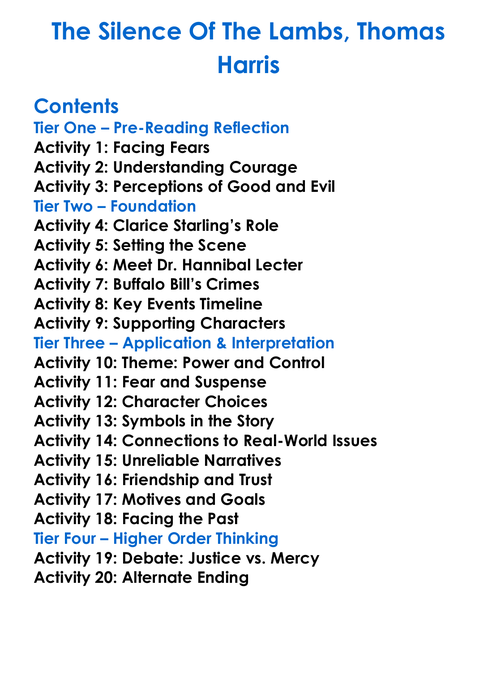 The Silence Of The Lambs, Thomas Harris

Contents
Tier One – Pre-Reading Reflection
Activity 1: Facing Fears
Activity 2: Understanding Courage
Activity 3: Perceptions of Good and Evil
Tier Two – Foundation
Activity 4: Clarice Starling's Role
Activity 5: Setting the Scene
Activity 6: Meet Dr. Hannibal Lecter
Activity 7: Buffalo Bill's Crimes
Activity 8: Key Events Timeline
Activity 9: Supporting Characters
Tier Three – Application & Interpretation
Activity 10: Theme: Power and Control
Activity 11: Fear and Suspense
Activity 12: Character Choices
Activity 13: Symbols in the Story
Activity 14: Connections to Real-World Issues
Activity 15: Unreliable Narratives
Activity 16: Friendship and Trust
Activity 17: Motives and Goals
Activity 18: Facing the Past
Tier Four – Higher Order Thinking
Activity 19: Debate: Justice vs. Mercy
Activity 20: Alternate Ending